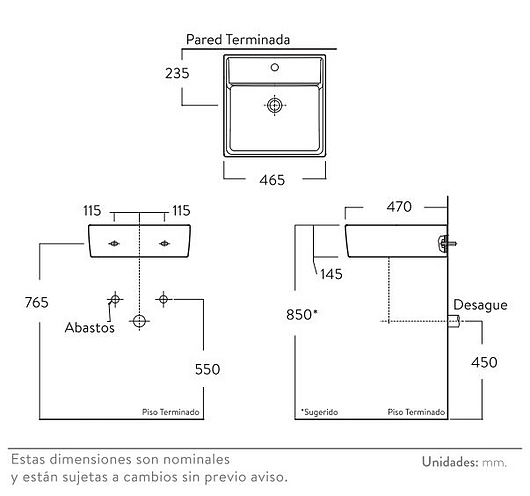 Pared Terminada

235

465

115 115

765

Abastos

550

Piso Terminado

470

145

850*

Desague

450

*Sugerido

Piso Terminado

Estas dimensiones son nominales y están sujetas a cambios sin previo aviso.

Unidades: mm.